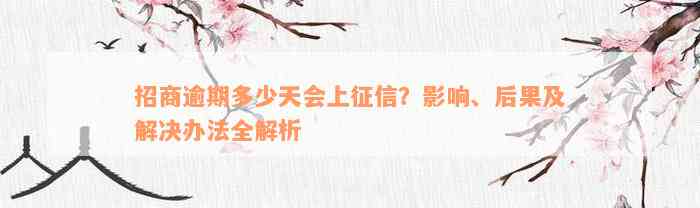 招商逾期多少天会上征信？影响、后果及解决办法全解析